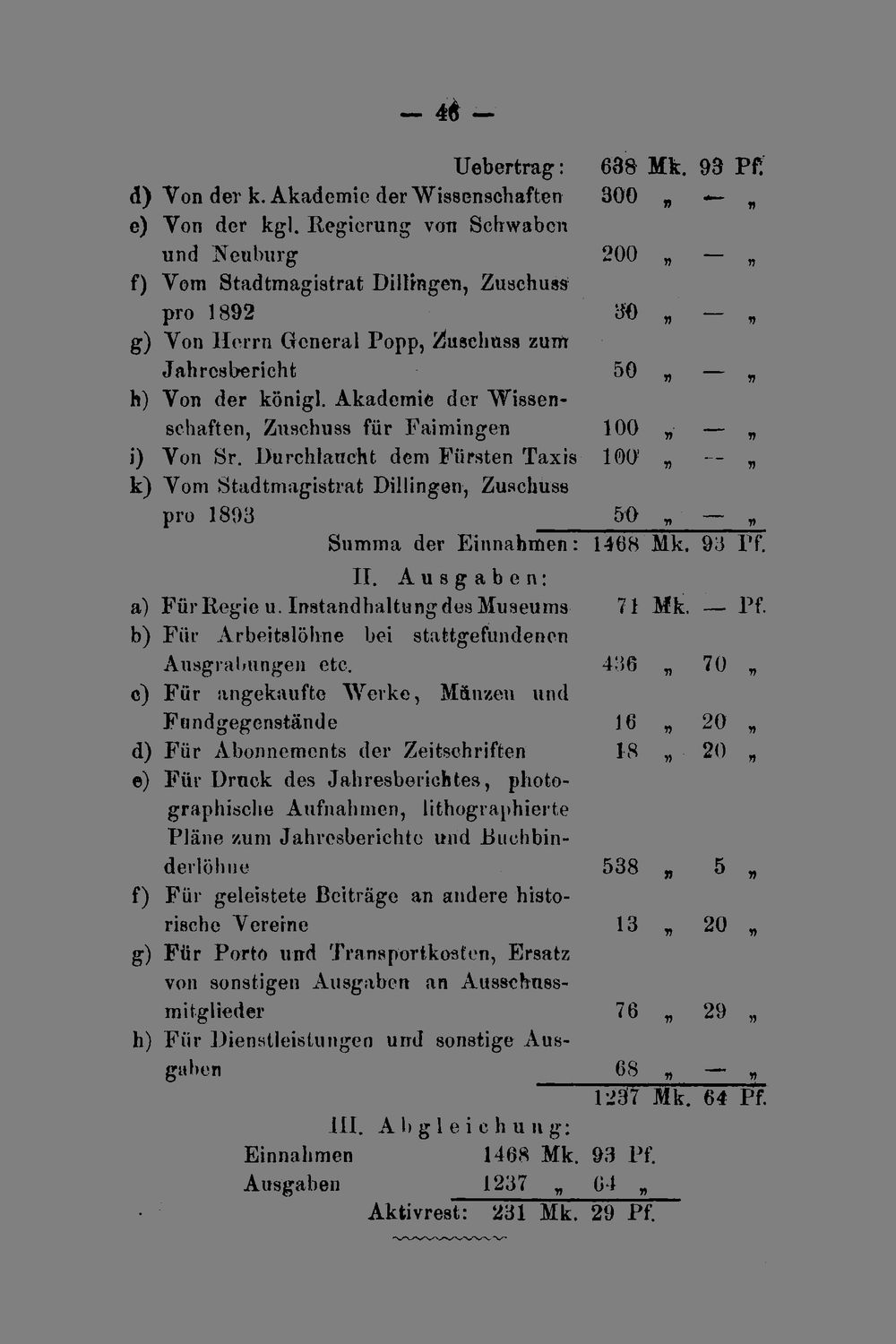 — 46 —

Uebertrag: 638 Mk. 93 Pf.

d) Von der k. Akademie der Wissenschaften 300 „ — „

e) Von der kgl. Regierung von Schwaben und Neuburg 200 „ — „

f) Vom Stadtmagistrat Dillingen, Zuschuss pro 1892 30 „ — „

g) Von Herrn General Popp, Zuschuss zum Jahresbericht 50 „ — „

h) Von der königl. Akademie der Wissenschaften, Zuschuss für Faimingen 100 „ — „

i) Von Sr. Durchlaucht dem Fürsten Taxis 100 „ — „

k) Vom Stadtmagistrat Dillingen, Zuschuss pro 1893 50 „ — „

Summa der Einnahmen: 1468 Mk. 93 Pf.

II. Ausgaben:

a) Für Regie u. Instandhaltung des Museums 71 Mk. — Pf.

b) Für Arbeitslöhne bei stattgefundenen Ausgrabungen etc. 436 „ 70 „

c) Für angekaufte Werke, Münzen und Fundgegenstände 16 „ 20 „

d) Für Abonnements der Zeitschriften 18 „ 20 „

e) Für Druck des Jahresberichtes, photographische Aufnahmen, lithographierte Pläne zum Jahresberichte und Buchbinderlöhne 538 „ 5 „

f) Für geleistete Beiträge an andere historische Vereine 13 „ 20 „

g) Für Porto und Transportkosten, Ersatz von sonstigen Ausgaben an Ausschussmitglieder 76 „ 29 „

h) Für Dienstleistungen und sonstige Ausgaben 68 „ — „

1237 Mk. 64 Pf.

III. Abgleichung:

Einnahmen 1468 Mk. 93 Pf.
Ausgaben 1237 „ 64 „

Aktivrest: 231 Mk. 29 Pf.